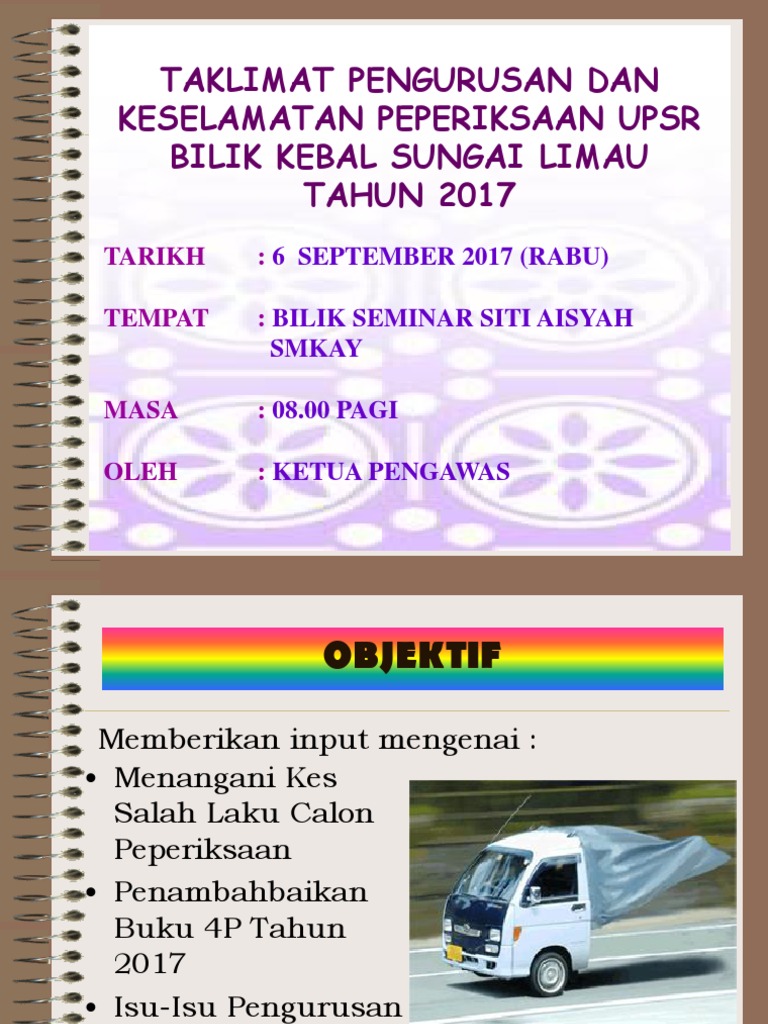 TAKLIMAT PENGURUSAN DAN KESELAMATAN PEPERIKSAAN UPSR BILIK KEBAL SUNGAI LIMAU TAHUN 2017

TARIKH : 6 SEPTEMBER 2017 (RABU)

TEMPAT : BILIK SEMINAR SITI AISYAH SMKAY

MASA : 08.00 PAGI

OLEH : KETUA PENGAWAS

OBJEKTIF

Memberikan input mengenai :

• Menangani Kes Salah Laku Calon Peperiksaan
• Penambahbaikan Buku 4P Tahun 2017
• Isu-Isu Pengurusan